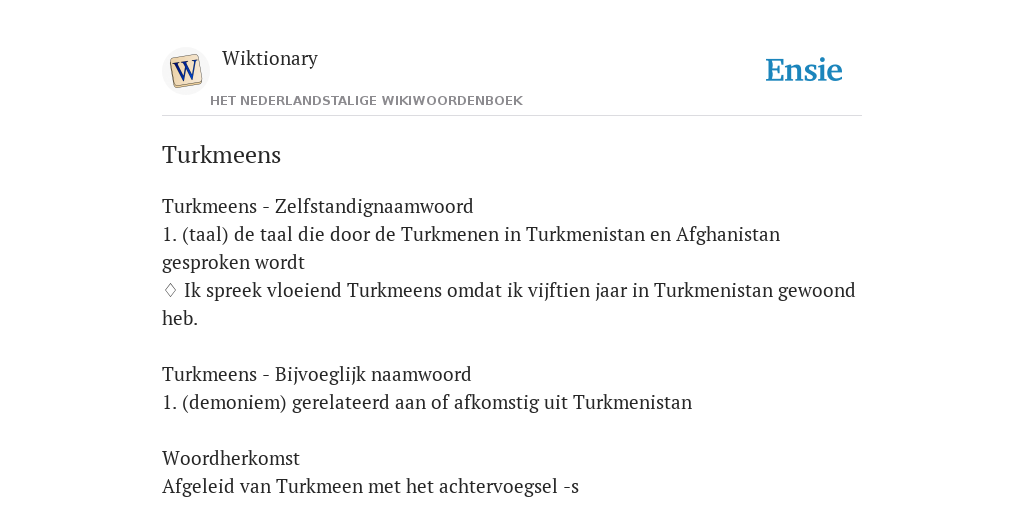 W

Wiktionary

HET NEDERLANDSTALIGE WIKIWOORDENBOEK

Ensie

Turkmeens

Turkmeens - Zelfstandignaamwoord
1. (taal) de taal die door de Turkmenen in Turkmenistan en Afghanistan gesproken wordt
♢ Ik spreek vloeiend Turkmeens omdat ik vijftien jaar in Turkmenistan gewoond heb.

Turkmeens - Bijvoeglijk naamwoord
1. (demoniem) gerelateerd aan of afkomstig uit Turkmenistan

Woordherkomst
Afgeleid van Turkmeen met het achtervoegsel -s